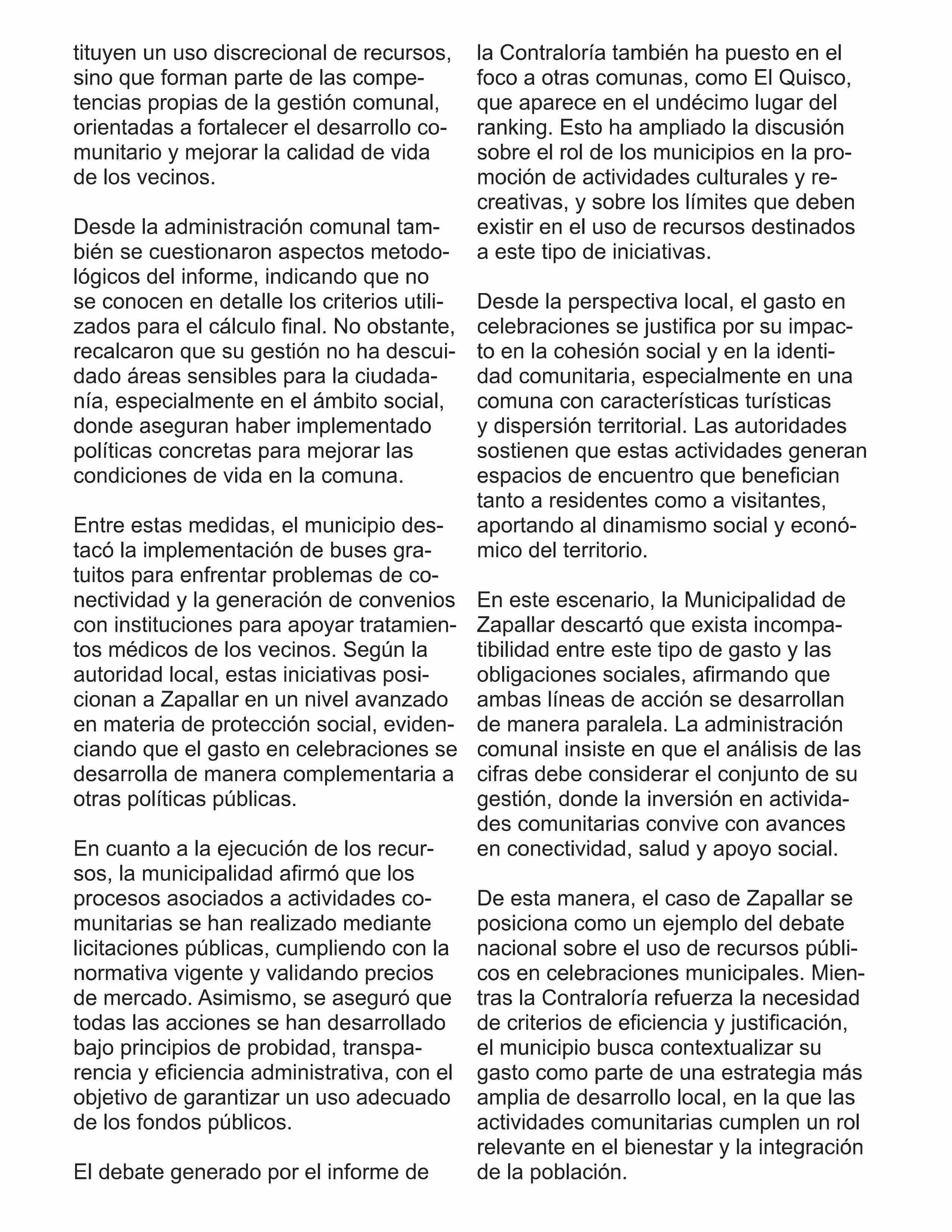 tituyen un uso discrecional de recursos, sino que forman parte de las competencias propias de la gestión comunal, orientadas a fortalecer el desarrollo comunitario y mejorar la calidad de vida de los vecinos.

Desde la administración comunal también se cuestionaron aspectos metodológicos del informe, indicando que no se conocen en detalle los criterios utilizados para el cálculo final. No obstante, recalcaron que su gestión no ha descuidado áreas sensibles para la ciudadanía, especialmente en el ámbito social, donde aseguran haber implementado políticas concretas para mejorar las condiciones de vida en la comuna.

Entre estas medidas, el municipio destacó la implementación de buses gratuitos para enfrentar problemas de conectividad y la generación de convenios con instituciones para apoyar tratamientos médicos de los vecinos. Según la autoridad local, estas iniciativas posicionan a Zapallar en un nivel avanzado en materia de protección social, evidenciando que el gasto en celebraciones se desarrolla de manera complementaria a otras políticas públicas.

En cuanto a la ejecución de los recursos, la municipalidad afirmó que los procesos asociados a actividades comunitarias se han realizado mediante licitaciones públicas, cumpliendo con la normativa vigente y validando precios de mercado. Asimismo, se aseguró que todas las acciones se han desarrollado bajo principios de probidad, transparencia y eficiencia administrativa, con el objetivo de garantizar un uso adecuado de los fondos públicos.

El debate generado por el informe de la Contraloría también ha puesto en el foco a otras comunas, como El Quisco, que aparece en el undécimo lugar del ranking. Esto ha ampliado la discusión sobre el rol de los municipios en la promoción de actividades culturales y recreativas, y sobre los límites que deben existir en el uso de recursos destinados a este tipo de iniciativas.

Desde la perspectiva local, el gasto en celebraciones se justifica por su impacto en la cohesión social y en la identidad comunitaria, especialmente en una comuna con características turísticas y dispersión territorial. Las autoridades sostienen que estas actividades generan espacios de encuentro que benefician tanto a residentes como a visitantes, aportando al dinamismo social y económico del territorio.

En este escenario, la Municipalidad de Zapallar descartó que exista incompatibilidad entre este tipo de gasto y las obligaciones sociales, afirmando que ambas líneas de acción se desarrollan de manera paralela. La administración comunal insiste en que el análisis de las cifras debe considerar el conjunto de su gestión, donde la inversión en actividades comunitarias convive con avances en conectividad, salud y apoyo social.

De esta manera, el caso de Zapallar se posiciona como un ejemplo del debate nacional sobre el uso de recursos públicos en celebraciones municipales. Mientras la Contraloría refuerza la necesidad de criterios de eficiencia y justificación, el municipio busca contextualizar su gasto como parte de una estrategia más amplia de desarrollo local, en la que las actividades comunitarias cumplen un rol relevante en el bienestar y la integración de la población.